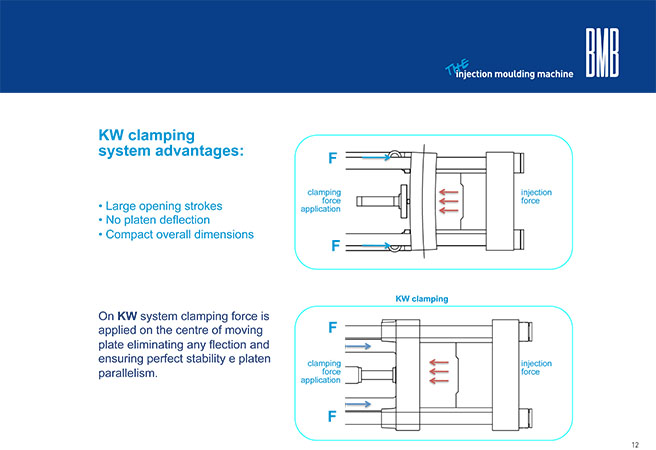 THE injection moulding machine

BMB

KW clamping system advantages:

• Large opening strokes
• No platen deflection
• Compact overall dimensions

F

clamping force application

injection force

F

KW clamping

On **KW** system clamping force is applied on the centre of moving plate eliminating any flection and ensuring perfect stability e platen parallelism.

F

clamping force application

injection force

F

12